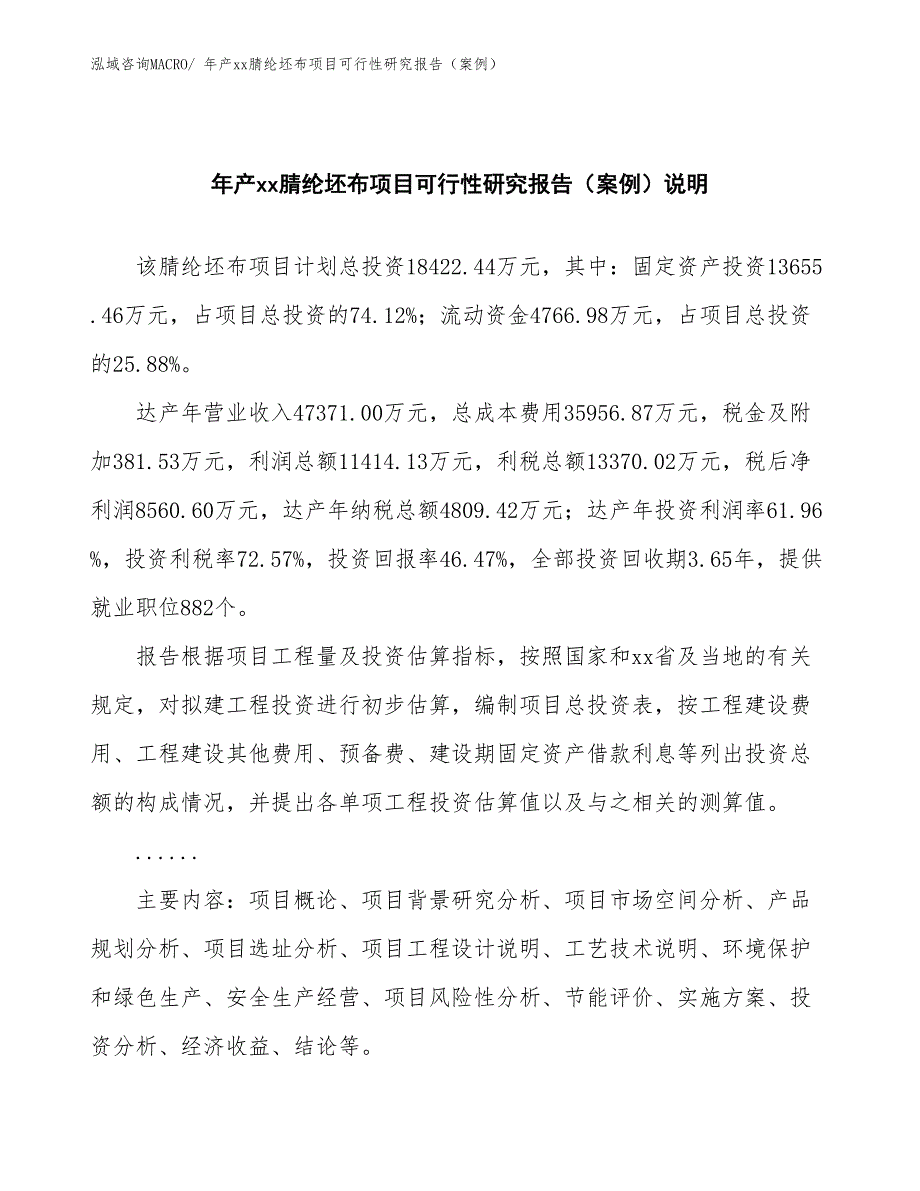 泓域咨询MACRO/ 年产xx腈纶坯布项目可行性研究报告（案例）

年产xx腈纶坯布项目可行性研究报告（案例）说明

该腈纶坯布项目计划总投资18422.44万元，其中：固定资产投资13655.46万元，占项目总投资的74.12%；流动资金4766.98万元，占项目总投资的25.88%。

达产年营业收入47371.00万元，总成本费用35956.87万元，税金及附加381.53万元，利润总额11414.13万元，利税总额13370.02万元，税后净利润8560.60万元，达产年纳税总额4809.42万元；达产年投资利润率61.96%，投资利税率72.57%，投资回报率46.47%，全部投资回收期3.65年，提供就业职位882个。

报告根据项目工程量及投资估算指标，按照国家和xx省及当地的有关规定，对拟建工程投资进行初步估算，编制项目总投资表，按工程建设费用、工程建设其他费用、预备费、建设期固定资产借款利息等列出投资总额的构成情况，并提出各单项工程投资估算值以及与之相关的测算值。

......

主要内容：项目概论、项目背景研究分析、项目市场空间分析、产品规划分析、项目选址分析、项目工程设计说明、工艺技术说明、环境保护和绿色生产、安全生产经营、项目风险性分析、节能评价、实施方案、投资分析、经济收益、结论等。